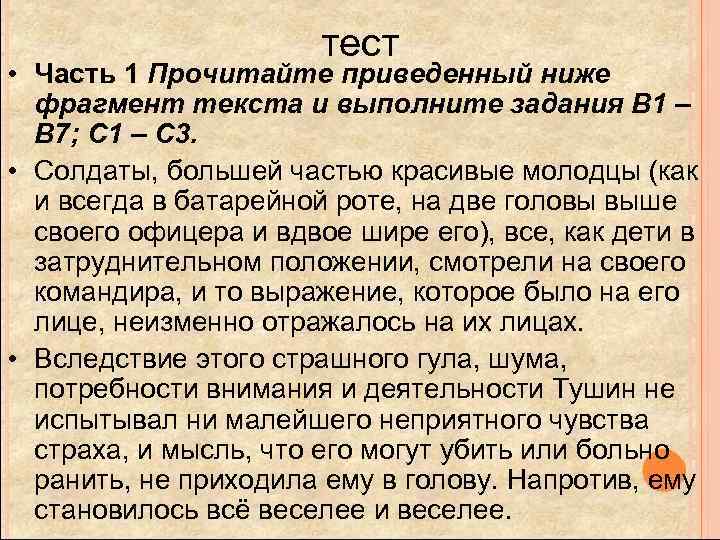 тест

• Часть 1 Прочитайте приведенный ниже фрагмент текста и выполните задания В1 – В7; С1 – С3.

• Солдаты, большей частью красивые молодцы (как и всегда в батарейной роте, на две головы выше своего офицера и вдвое шире его), все, как дети в затруднительном положении, смотрели на своего командира, и то выражение, которое было на его лице, неизменно отражалось на их лицах.

• Вследствие этого страшного гула, шума, потребности внимания и деятельности Тушин не испытывал ни малейшего неприятного чувства страха, и мысль, что его могут убить или больно ранить, не приходила ему в голову. Напротив, ему становилось всё веселее и веселее.